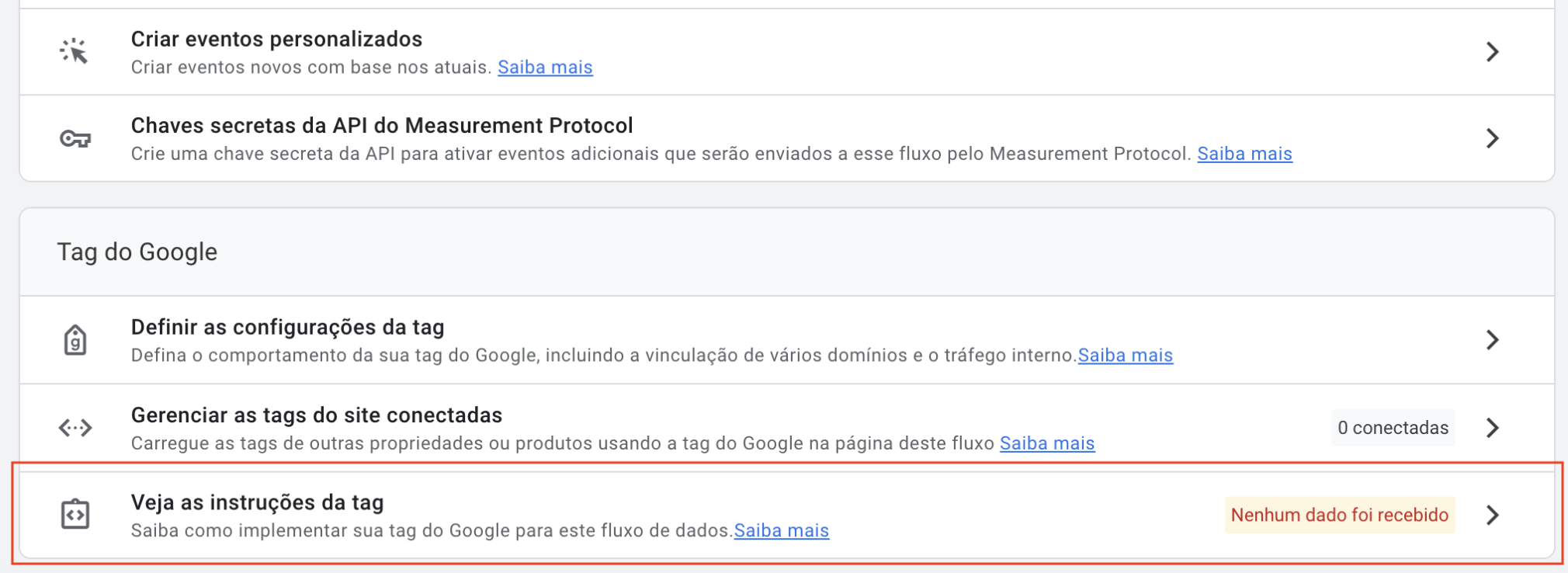 Criar eventos personalizados
Criar eventos novos com base nos atuais. Saiba mais

Chaves secretas da API do Measurement Protocol
Crie uma chave secreta da API para ativar eventos adicionais que serão enviados a esse fluxo pelo Measurement Protocol. Saiba mais

Tag do Google

Definir as configurações da tag
Defina o comportamento da sua tag do Google, incluindo a vinculação de vários domínios e o tráfego interno.Saiba mais

Gerenciar as tags do site conectadas
Carregue as tags de outras propriedades ou produtos usando a tag do Google na página deste fluxo Saiba mais
0 conectadas

Veja as instruções da tag
Saiba como implementar sua tag do Google para este fluxo de dados.Saiba mais
Nenhum dado foi recebido